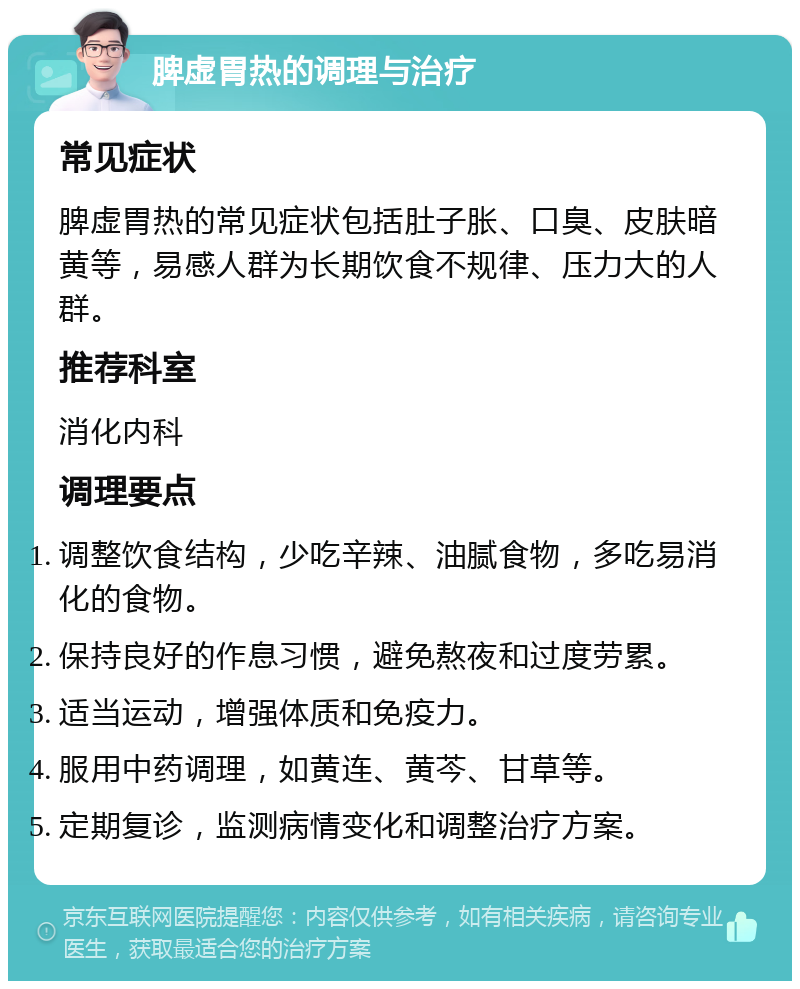 脾虚胃热的调理与治疗

常见症状

脾虚胃热的常见症状包括肚子胀、口臭、皮肤暗黄等，易感人群为长期饮食不规律、压力大的人群。

推荐科室

消化内科

调理要点

1. 调整饮食结构，少吃辛辣、油腻食物，多吃易消化的食物。
2. 保持良好的作息习惯，避免熬夜和过度劳累。
3. 适当运动，增强体质和免疫力。
4. 服用中药调理，如黄连、黄芩、甘草等。
5. 定期复诊，监测病情变化和调整治疗方案。

京东互联网医院提醒您：内容仅供参考，如有相关疾病，请咨询专业医生，获取最适合您的治疗方案